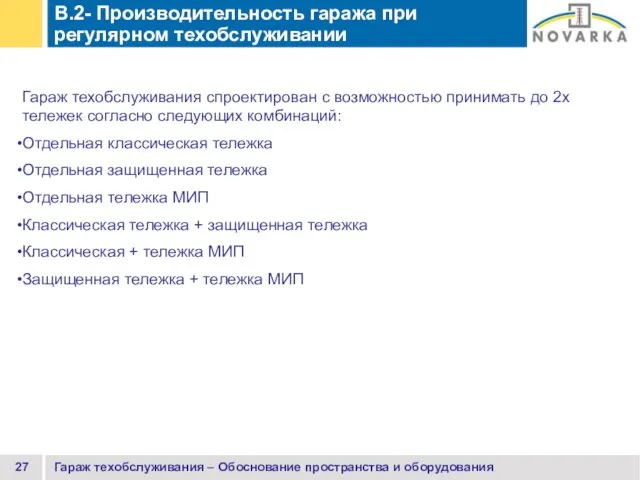 B.2- Производительность гаража при регулярном техобслуживании

NOVARKA

Гараж техобслуживания спроектирован с возможностью принимать до 2х тележек согласно следующих комбинаций:

•Отдельная классическая тележка

•Отдельная защищенная тележка

•Отдельная тележка МИП

•Классическая тележка + защищенная тележка

•Классическая + тележка МИП

•Защищенная тележка + тележка МИП

27

Гараж техобслуживания – Обоснование пространства и оборудования